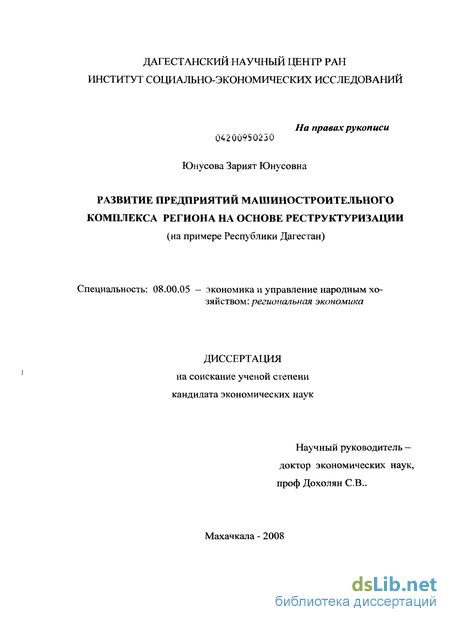 ДАГЕСТАНСКИЙ НАУЧНЫЙ ЦЕНТР РАН
ИНСТИТУТ СОЦИАЛЬНО-ЭКОНОМИЧЕСКИХ ИССЛЕДОВАНИЙ

На правах рукописи

04200950230

Юнусова Зарият Юнусовна

РАЗВИТИЕ ПРЕДПРИЯТИЙ МАШИНОСТРОИТЕЛЬНОГО КОМПЛЕКСА РЕГИОНА НА ОСНОВЕ РЕСТРУКТУРИЗАЦИИ
(на примере Республики Дагестан)

Специальность: 08.00.05 – экономика и управление народным хозяйством: региональная экономика

ДИССЕРТАЦИЯ
на соискание ученой степени
кандидата экономических наук

Научный руководитель –
доктор экономических наук,
проф Дохолян С.В..

Махачкала - 2008

dsLib.net
библиотека диссертаций